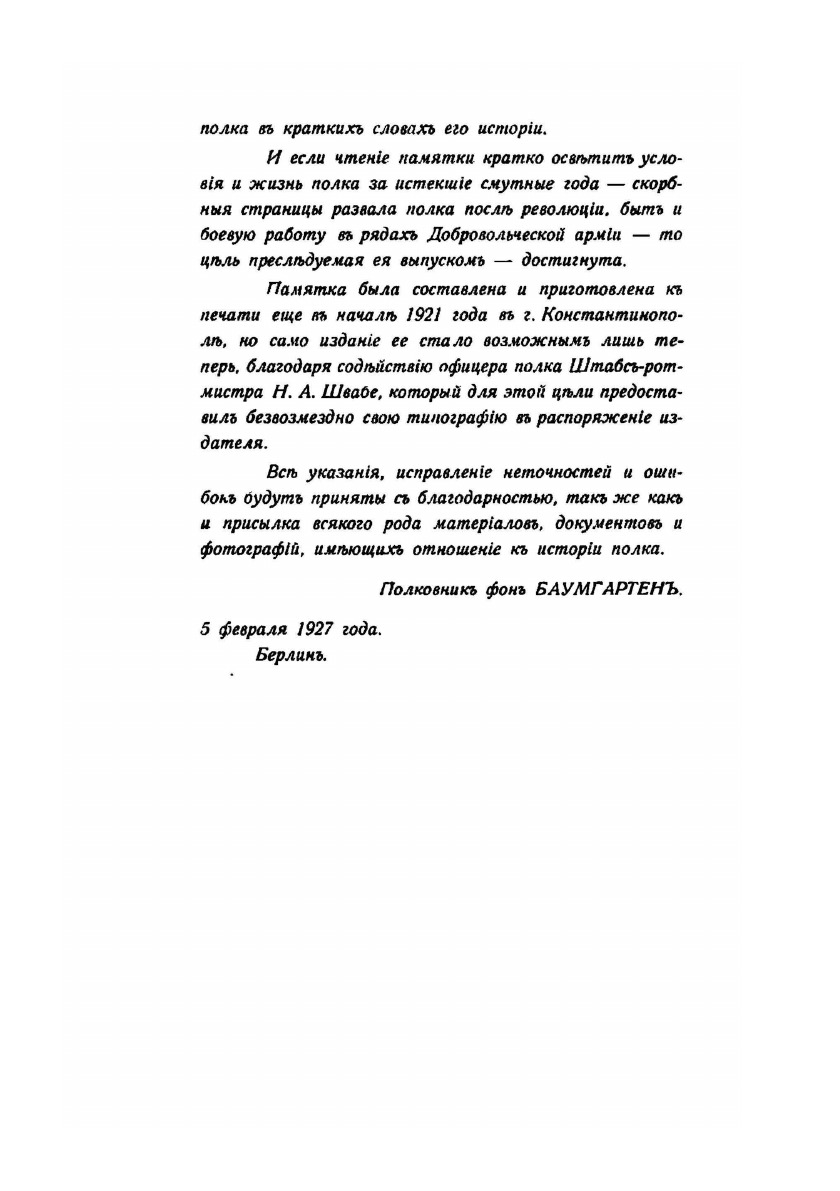 полка въ краткихъ словахъ его исторіи.

И если чтеніе памятки кратко освѣтитъ условія и жизнь полка за истекшіе смутные года — скорбныя страницы развала полка послѣ революціи, бытъ и боевую работу въ рядахъ Добровольческой арміи — то цѣль преслѣдуемая ея выпускомъ — достигнута.

Памятка была составлена и приготовлена къ печати еще въ началѣ 1921 года въ г. Константинополѣ, но само изданіе ее стало возможнымъ лишь теперь, благодаря содѣйствію офицера полка Штабсъ-ротмистра Н. А. Швабе, который для этой цѣли предоставилъ безвозмездно свою типографію въ распоряженіе издателя.

Всѣ указанія, исправленіе неточностей и ошибокъ будутъ приняты съ благодарностью, такъ же какъ и присылка всякого рода матеріаловъ, документовъ и фотографій, имѣющихъ отношеніе къ исторіи полка.

Полковникъ фонъ БАУМГАРТЕНЪ.

5 февраля 1927 года.
Берлинъ.